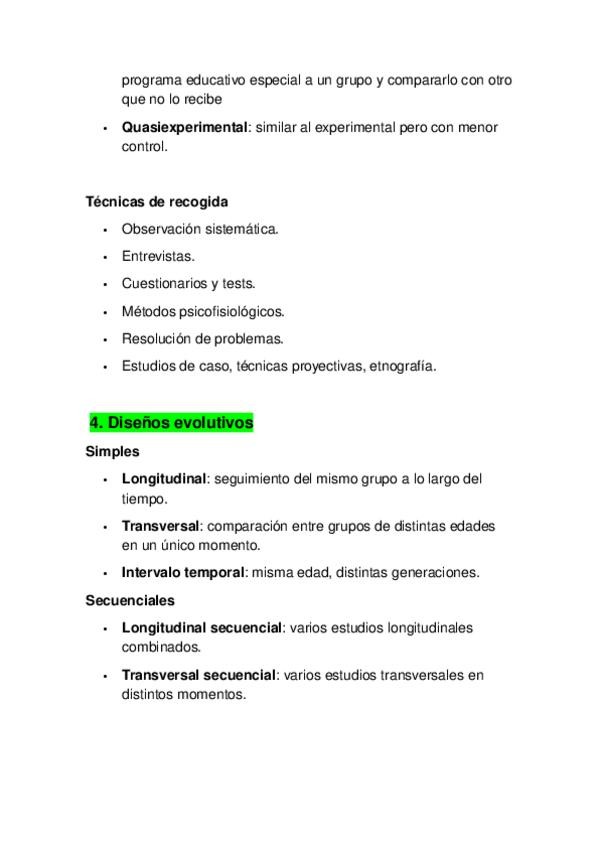 programa educativo especial a un grupo y compararlo con otro que no lo recibe

• Quasiexperimental: similar al experimental pero con menor control.

Técnicas de recogida

• Observación sistemática.
• Entrevistas.
• Cuestionarios y tests.
• Métodos psicofisiológicos.
• Resolución de problemas.
• Estudios de caso, técnicas proyectivas, etnografía.

4. Diseños evolutivos

Simples

• Longitudinal: seguimiento del mismo grupo a lo largo del tiempo.
• Transversal: comparación entre grupos de distintas edades en un único momento.
• Intervalo temporal: misma edad, distintas generaciones.

Secuenciales

• Longitudinal secuencial: varios estudios longitudinales combinados.
• Transversal secuencial: varios estudios transversales en distintos momentos.